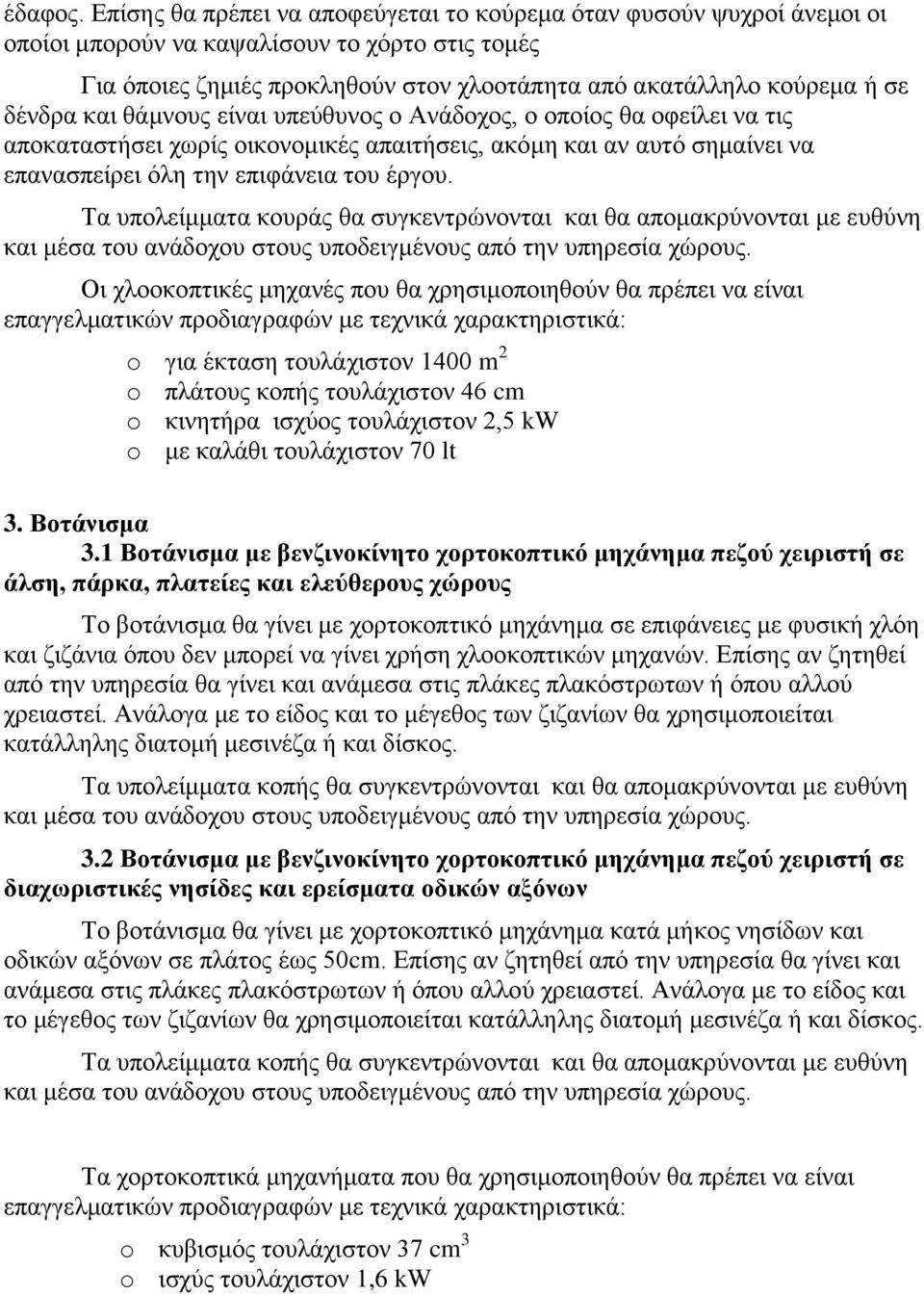 έδαφος. Επίσης θα πρέπει να αποφεύγεται το κούρεμα όταν φυσούν ψυχροί άνεμοι οι οποίοι μπορούν να καψαλίσουν το χόρτο στις τομές

Για όποιες ζημιές προκληθούν στον χλοοτάπητα από ακατάλληλο κούρεμα ή σε δένδρα και θάμνους είναι υπεύθυνος ο Ανάδοχος, ο οποίος θα οφείλει να τις αποκαταστήσει χωρίς οικονομικές απαιτήσεις, ακόμη και αν αυτό σημαίνει να επανασπείρει όλη την επιφάνεια του έργου.

Τα υπολείμματα κουράς θα συγκεντρώνονται και θα απομακρύνονται με ευθύνη και μέσα του ανάδοχου στους υποδειγμένους από την υπηρεσία χώρους.

Οι χλοοκοπτικές μηχανές που θα χρησιμοποιηθούν θα πρέπει να είναι επαγγελματικών προδιαγραφών με τεχνικά χαρακτηριστικά:

o για έκταση τουλάχιστον 1400 $m^2$
o πλάτους κοπής τουλάχιστον 46 cm
o κινητήρα ισχύος τουλάχιστον 2,5 kW
o με καλάθι τουλάχιστον 70 lt

3. Βοτάνισμα

3.1 Βοτάνισμα με βενζινοκίνητο χορτοκοπτικό μηχάνημα πεζού χειριστή σε άλση, πάρκα, πλατείες και ελεύθερους χώρους

Το βοτάνισμα θα γίνει με χορτοκοπτικό μηχάνημα σε επιφάνειες με φυσική χλόη και ζιζάνια όπου δεν μπορεί να γίνει χρήση χλοοκοπτικών μηχανών. Επίσης αν ζητηθεί από την υπηρεσία θα γίνει και ανάμεσα στις πλάκες πλακόστρωτων ή όπου αλλού χρειαστεί. Ανάλογα με το είδος και το μέγεθος των ζιζανίων θα χρησιμοποιείται κατάλληλης διατομή μεσινέζα ή και δίσκος.

Τα υπολείμματα κοπής θα συγκεντρώνονται και θα απομακρύνονται με ευθύνη και μέσα του ανάδοχου στους υποδειγμένους από την υπηρεσία χώρους.

3.2 Βοτάνισμα με βενζινοκίνητο χορτοκοπτικό μηχάνημα πεζού χειριστή σε διαχωριστικές νησίδες και ερείσματα οδικών αξόνων

Το βοτάνισμα θα γίνει με χορτοκοπτικό μηχάνημα κατά μήκος νησίδων και οδικών αξόνων σε πλάτος έως 50cm. Επίσης αν ζητηθεί από την υπηρεσία θα γίνει και ανάμεσα στις πλάκες πλακόστρωτων ή όπου αλλού χρειαστεί. Ανάλογα με το είδος και το μέγεθος των ζιζανίων θα χρησιμοποιείται κατάλληλης διατομή μεσινέζα ή και δίσκος.

Τα υπολείμματα κοπής θα συγκεντρώνονται και θα απομακρύνονται με ευθύνη και μέσα του ανάδοχου στους υποδειγμένους από την υπηρεσία χώρους.

Τα χορτοκοπτικά μηχανήματα που θα χρησιμοποιηθούν θα πρέπει να είναι επαγγελματικών προδιαγραφών με τεχνικά χαρακτηριστικά:

o κυβισμός τουλάχιστον 37 $cm^3$
o ισχύς τουλάχιστον 1,6 kW